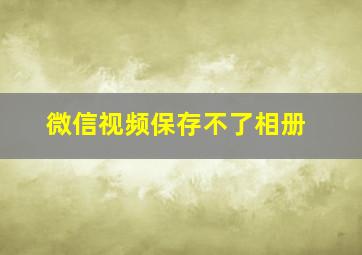 微信视频保存不了相册